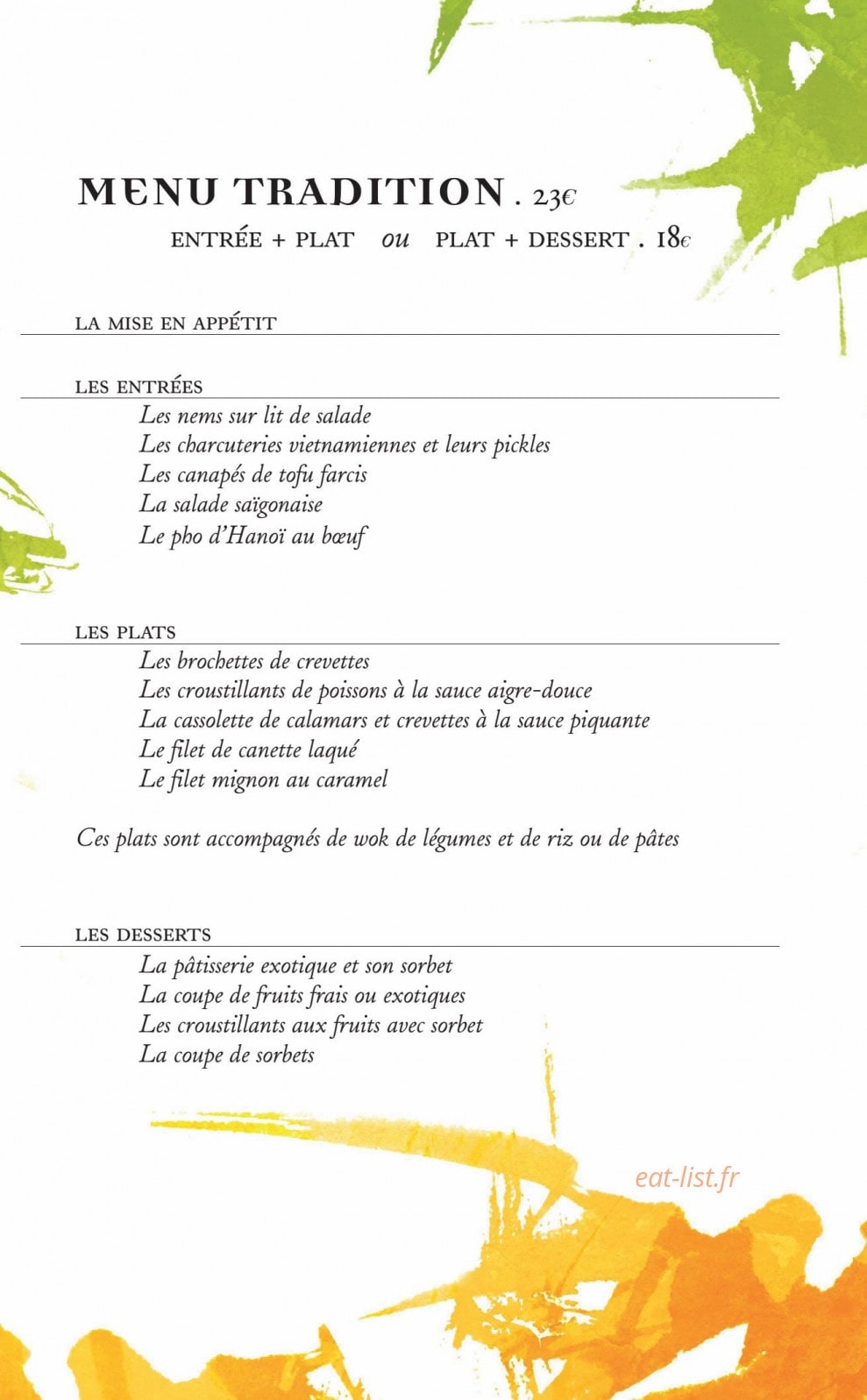 MENU TRADITION . 23€

ENTRÉE + PLAT ou PLAT + DESSERT . 18€

LA MISE EN APPÉTIT

LES ENTRÉES

Les nems sur lit de salade
Les charcuteries vietnamiennes et leurs pickles
Les canapés de tofu farcis
La salade saïgonaise
Le pho d'Hanoï au bœuf

LES PLATS

Les brochettes de crevettes
Les croustillants de poissons à la sauce aigre-douce
La cassolette de calamars et crevettes à la sauce piquante
Le filet de canette laqué
Le filet mignon au caramel

Ces plats sont accompagnés de wok de légumes et de riz ou de pâtes

LES DESSERTS

La pâtisserie exotique et son sorbet
La coupe de fruits frais ou exotiques
Les croustillants aux fruits avec sorbet
La coupe de sorbets

eat-list.fr